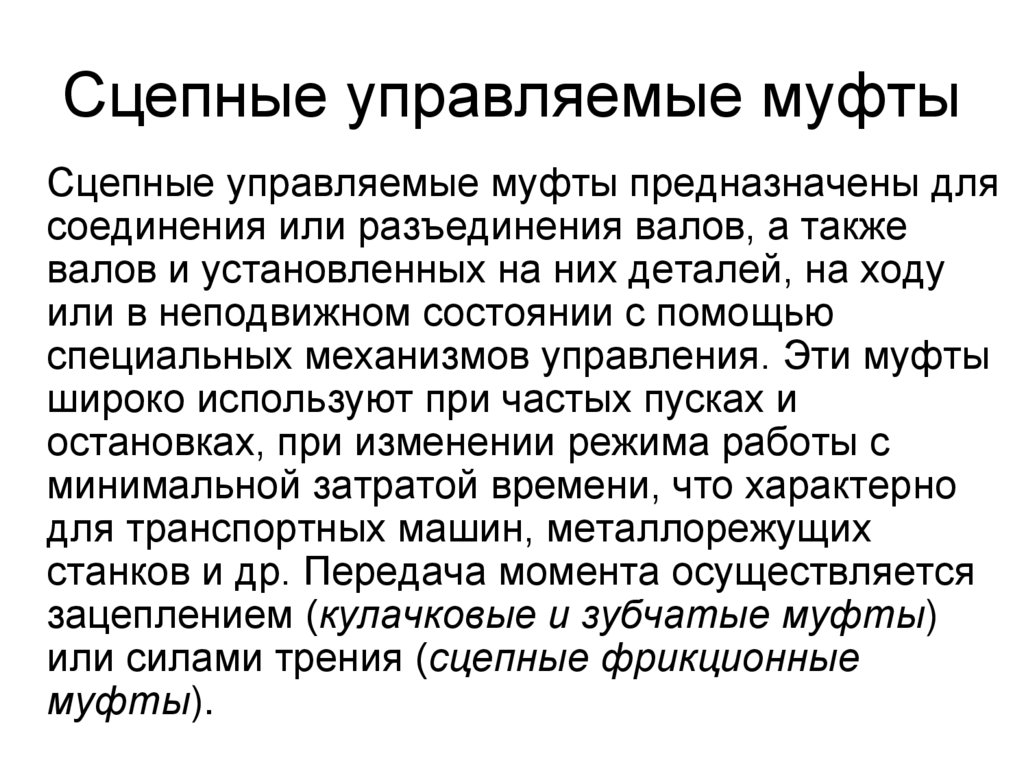 Сцепные управляемые муфты

Сцепные управляемые муфты предназначены для соединения или разъединения валов, а также валов и установленных на них деталей, на ходу или в неподвижном состоянии с помощью специальных механизмов управления. Эти муфты широко используют при частых пусках и остановках, при изменении режима работы с минимальной затратой времени, что характерно для транспортных машин, металлорежущих станков и др. Передача момента осуществляется зацеплением (кулачковые и зубчатые муфты) или силами трения (сцепные фрикционные муфты).